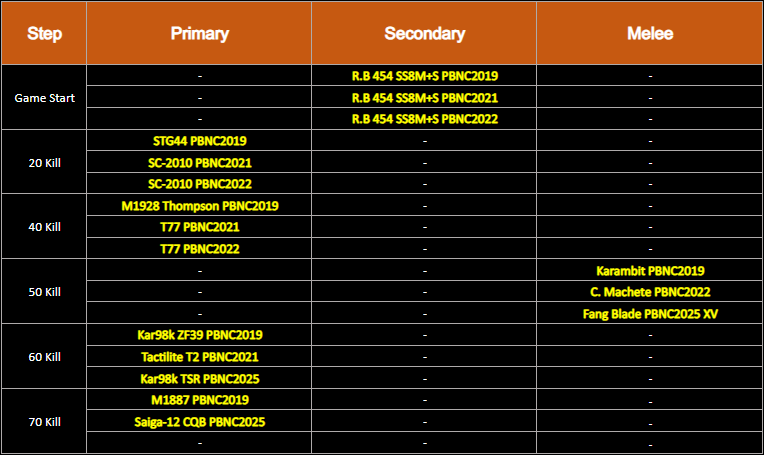 | Step | Primary | Secondary | Melee |
|---|---|---|---|
| Game Start | - | R.B 454 SS8M+S PBNC2019 | - |
| | - | R.B 454 SS8M+S PBNC2021 | - |
| | - | R.B 454 SS8M+S PBNC2022 | - |
| 20 Kill | STG44 PBNC2019 | - | - |
| | SC-2010 PBNC2021 | - | - |
| | SC-2010 PBNC2022 | - | - |
| 40 Kill | M1928 Thompson PBNC2019 | - | - |
| | T77 PBNC2021 | - | - |
| | T77 PBNC2022 | - | - |
| 50 Kill | - | - | Karambit PBNC2019 |
| | - | - | C. Machete PBNC2022 |
| | - | - | Fang Blade PBNC2025 XV |
| 60 Kill | Kar98k ZF39 PBNC2019 | - | - |
| | Tactilite T2 PBNC2021 | - | - |
| | Kar98k TSR PBNC2025 | - | - |
| 70 Kill | M1887 PBNC2019 | - | - |
| | Saiga-12 CQB PBNC2025 | - | - |
| | - | - | - |